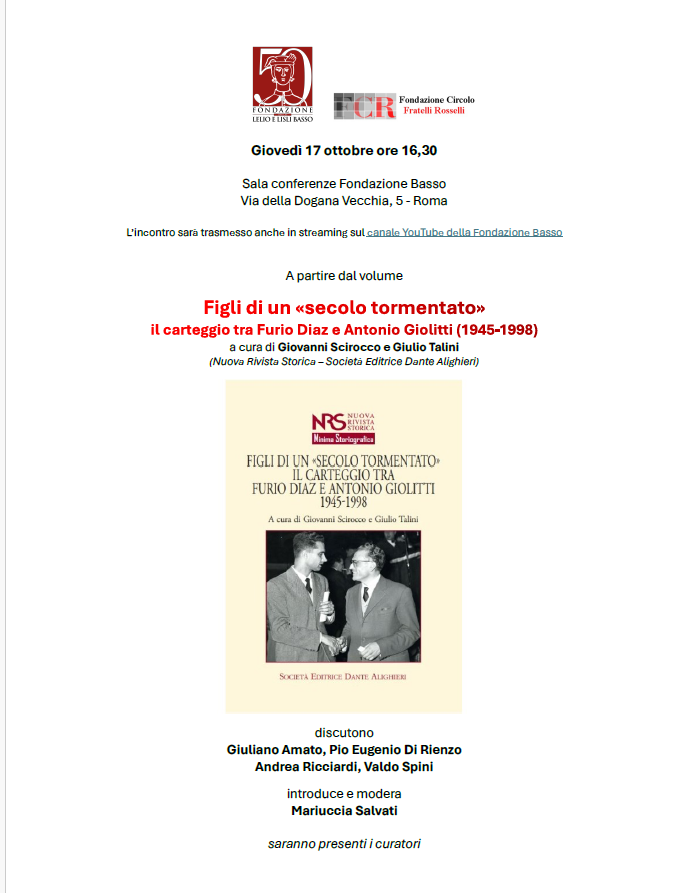 50
FONDAZIONE
LELIO E LISLI BASSO

FCR Fondazione Circolo Fratelli Rosselli

Giovedì 17 ottobre ore 16,30

Sala conferenze Fondazione Basso
Via della Dogana Vecchia, 5 - Roma

L'incontro sarà trasmesso anche in streaming sul canale YouTube della Fondazione Basso

A partire dal volume

Figli di un «secolo tormentato»
il carteggio tra Furio Diaz e Antonio Giolitti (1945-1998)
a cura di Giovanni Scirocco e Giulio Talini
(Nuova Rivista Storica – Società Editrice Dante Alighieri)

NRS NUOVA RIVISTA STORICA
Minima Storiografica

FIGLI DI UN «SECOLO TORMENTATO»
IL CARTEGGIO TRA
FURIO DIAZ E ANTONIO GIOLITTI
1945-1998

A cura di Giovanni Scirocco e Giulio Talini

SOCIETÀ EDITRICE DANTE ALIGHIERI

discutono
Giuliano Amato, Pio Eugenio Di Rienzo
Andrea Ricciardi, Valdo Spini

introduce e modera
Mariuccia Salvati

saranno presenti i curatori